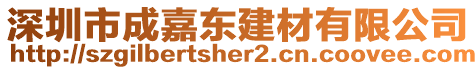 深圳市成嘉东建材有限公司
http://szgilbertsher2.cn.coovee.com